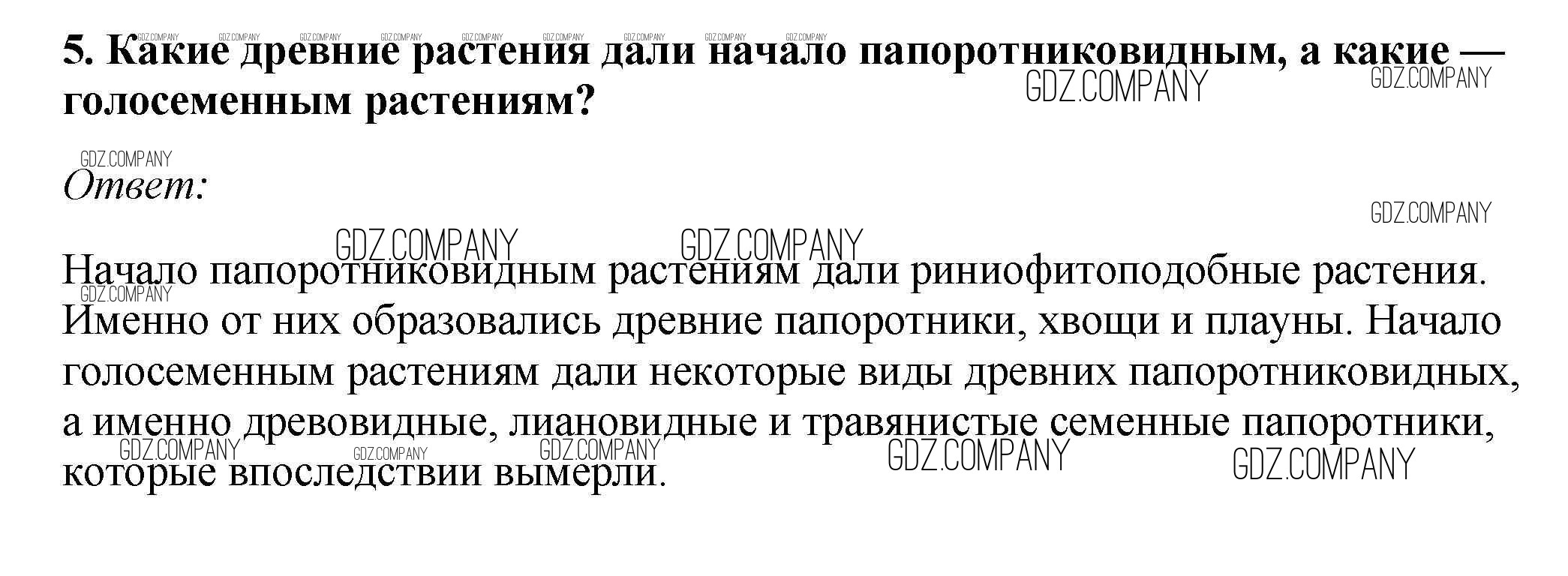 5. Какие древние растения дали начало папоротниковидным, а какие — голосеменным растениям?

Ответ:

Начало папоротниковидным растениям дали риниофитоподобные растения. Именно от них образовались древние папоротники, хвощи и плауны. Начало голосеменным растениям дали некоторые виды древних папоротниковидных, а именно древовидные, лиановидные и травянистые семенные папоротники, которые впоследствии вымерли.

GDZ.COMPANY